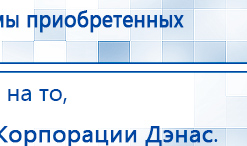 мы приобретенных

на то,

Корпорации Дэнас.